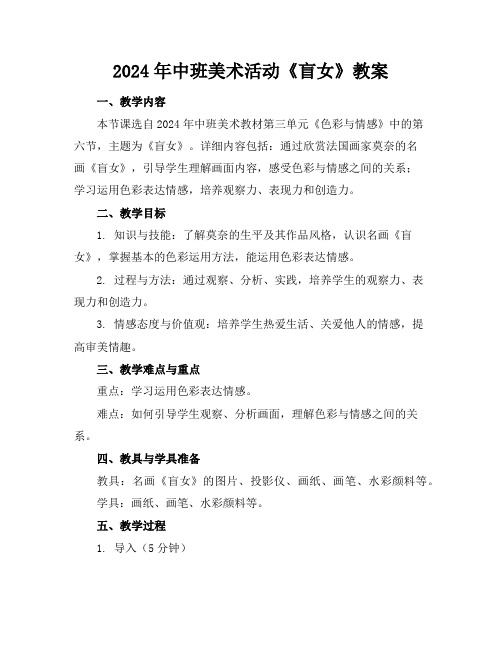 2024年中班美术活动《盲女》教案

一、教学内容

本节课选自2024年中班美术教材第三单元《色彩与情感》中的第六节，主题为《盲女》。详细内容包括：通过欣赏法国画家莫奈的名画《盲女》，引导学生理解画面内容，感受色彩与情感之间的关系；学习运用色彩表达情感，培养观察力、表现力和创造力。

二、教学目标

1. 知识与技能：了解莫奈的生平及其作品风格，认识名画《盲女》，掌握基本的色彩运用方法，能运用色彩表达情感。

2. 过程与方法：通过观察、分析、实践，培养学生的观察力、表现力和创造力。

3. 情感态度与价值观：培养学生热爱生活、关爱他人的情感，提高审美情趣。

三、教学难点与重点

重点：学习运用色彩表达情感。

难点：如何引导学生观察、分析画面，理解色彩与情感之间的关系。

四、教具与学具准备

教具：名画《盲女》的图片、投影仪、画纸、画笔、水彩颜料等。

学具：画纸、画笔、水彩颜料等。

五、教学过程

1. 导入（5分钟）